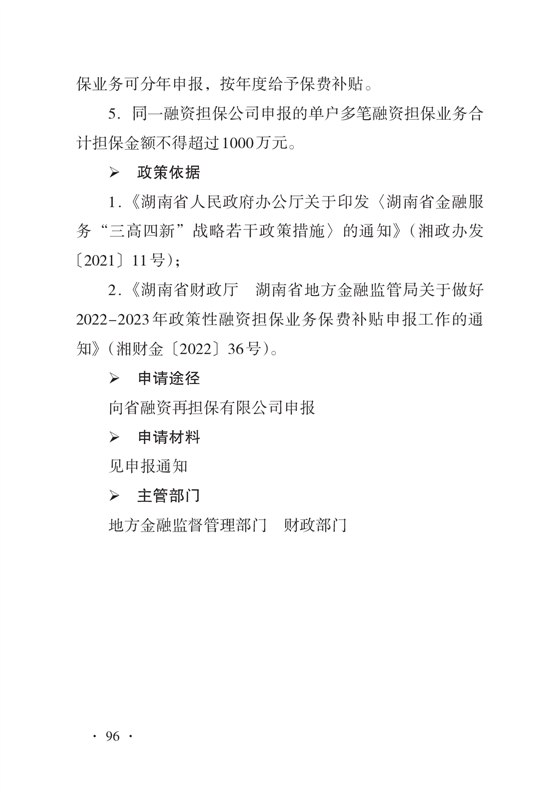 保业务可分年申报，按年度给予保费补贴。

5. 同一融资担保公司申报的单户多笔融资担保业务合计担保金额不得超过1000万元。

➢ 政策依据

1.《湖南省人民政府办公厅关于印发〈湖南省金融服务“三高四新”战略若干政策措施〉的通知》（湘政办发〔2021〕11号）；

2.《湖南省财政厅　湖南省地方金融监管局关于做好2022-2023年政策性融资担保业务保费补贴申报工作的通知》（湘财金〔2022〕36号）。

➢ 申请途径

向省融资再担保有限公司申报

➢ 申请材料

见申报通知

➢ 主管部门

地方金融监督管理部门　财政部门

· 96 ·